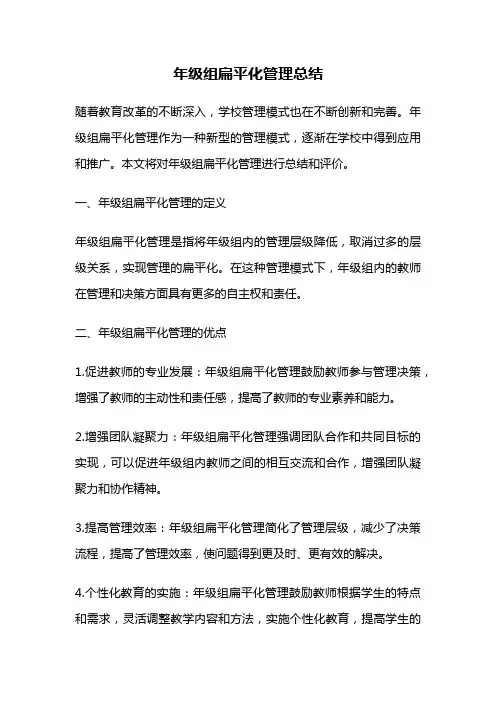 年级组扁平化管理总结

随着教育改革的不断深入，学校管理模式也在不断创新和完善。年级组扁平化管理作为一种新型的管理模式，逐渐在学校中得到应用和推广。本文将对年级组扁平化管理进行总结和评价。

一、年级组扁平化管理的定义

年级组扁平化管理是指将年级组内的管理层级降低，取消过多的层级关系，实现管理的扁平化。在这种管理模式下，年级组内的教师在管理和决策方面具有更多的自主权和责任。

二、年级组扁平化管理的优点

1.促进教师的专业发展：年级组扁平化管理鼓励教师参与管理决策，增强了教师的主动性和责任感，提高了教师的专业素养和能力。

2.增强团队凝聚力：年级组扁平化管理强调团队合作和共同目标的实现，可以促进年级组内教师之间的相互交流和合作，增强团队凝聚力和协作精神。

3.提高管理效率：年级组扁平化管理简化了管理层级，减少了决策流程，提高了管理效率，使问题得到更及时、更有效的解决。

4.个性化教育的实施：年级组扁平化管理鼓励教师根据学生的特点和需求，灵活调整教学内容和方法，实施个性化教育，提高学生的